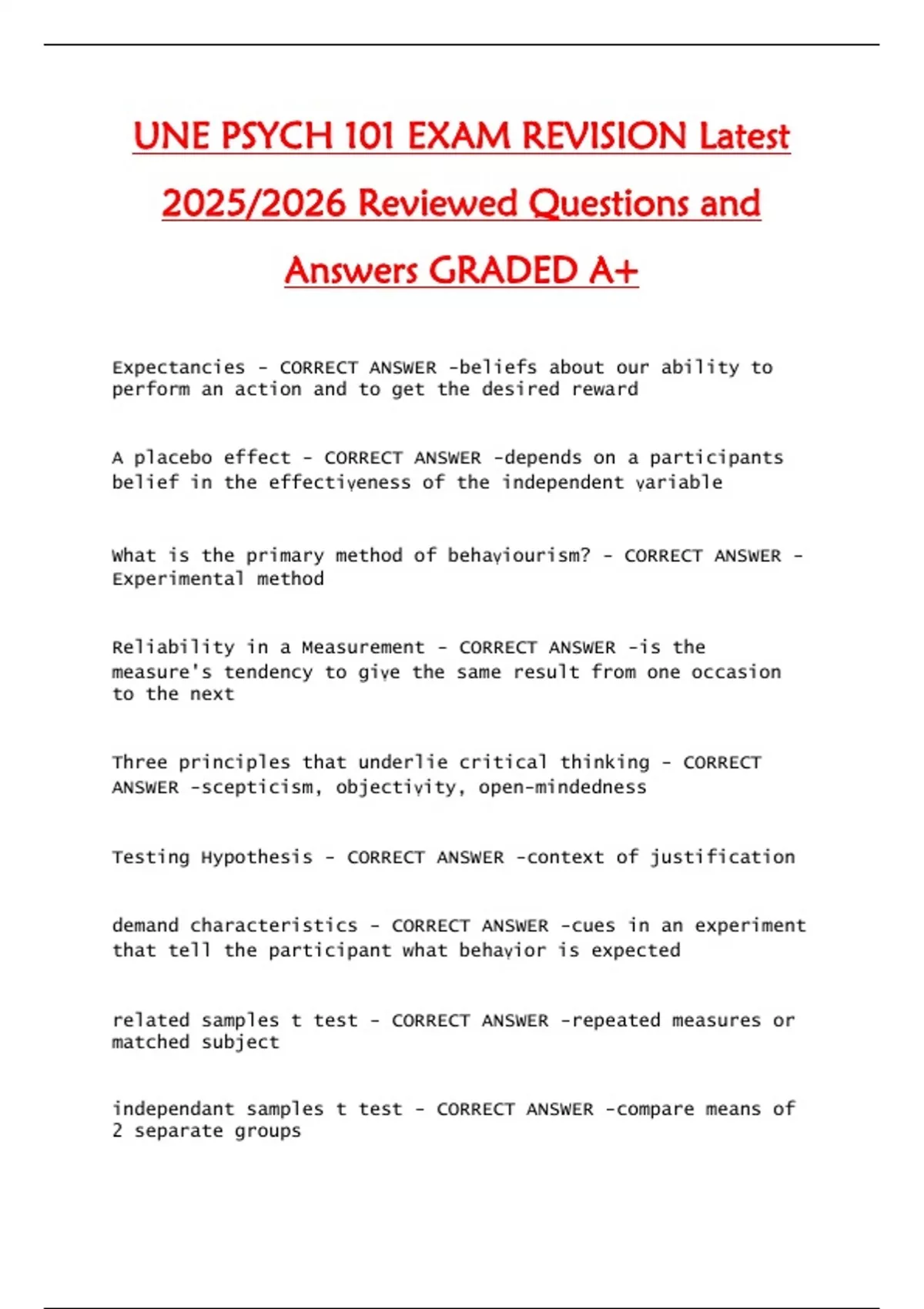 UNE PSYCH 101 EXAM REVISION Latest 2025/2026 Reviewed Questions and Answers GRADED A+

Expectancies - CORRECT ANSWER -beliefs about our ability to perform an action and to get the desired reward

A placebo effect - CORRECT ANSWER -depends on a participants belief in the effectiveness of the independent variable

What is the primary method of behaviourism? - CORRECT ANSWER - Experimental method

Reliability in a Measurement - CORRECT ANSWER -is the measure's tendency to give the same result from one occasion to the next

Three principles that underlie critical thinking - CORRECT ANSWER -scepticism, objectivity, open-mindedness

Testing Hypothesis - CORRECT ANSWER -context of justification

demand characteristics - CORRECT ANSWER -cues in an experiment that tell the participant what behavior is expected

related samples t test - CORRECT ANSWER -repeated measures or matched subject

independant samples t test - CORRECT ANSWER -compare means of 2 separate groups